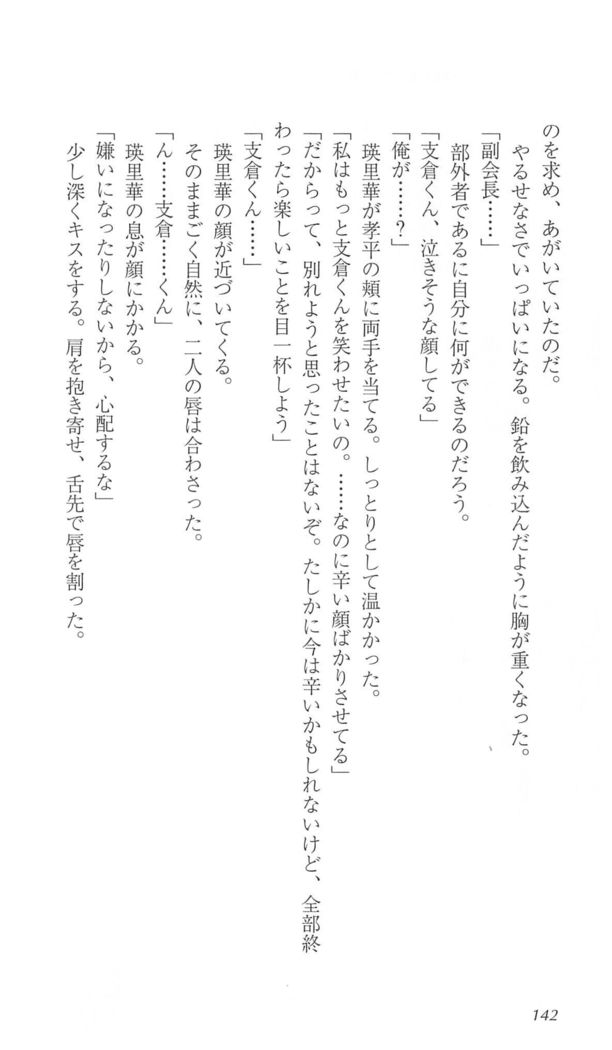 のを求め、あがいていたのだ。

やるせなさでいっぱいになる。鉛を飲み込んだように胸が重くなった。

「副会長……」

部外者であるに自分に何ができるのだろう。

「支倉くん、泣きそうな顔してる」

「俺が……？」

瑛里華が孝平の頬に両手を当てる。しっとりとして温かかった。

「私はもっと支倉くんを笑わせたいの。……なのに辛い顔ばかりさせてる」

「だからって、別れようと思ったことはないぞ。たしかに今は辛いかもしれないけど、全部終わったら楽しいことを目一杯しよう」

「支倉くん……」

瑛里華の顔が近づいてくる。

そのままごく自然に、二人の唇は合わさった。

「ん……支倉……くん」

瑛里華の息が顔にかかる。

「嫌いになったりしないから、心配するな」

少し深くキスをする。肩を抱き寄せ、舌先で唇を割った。

142